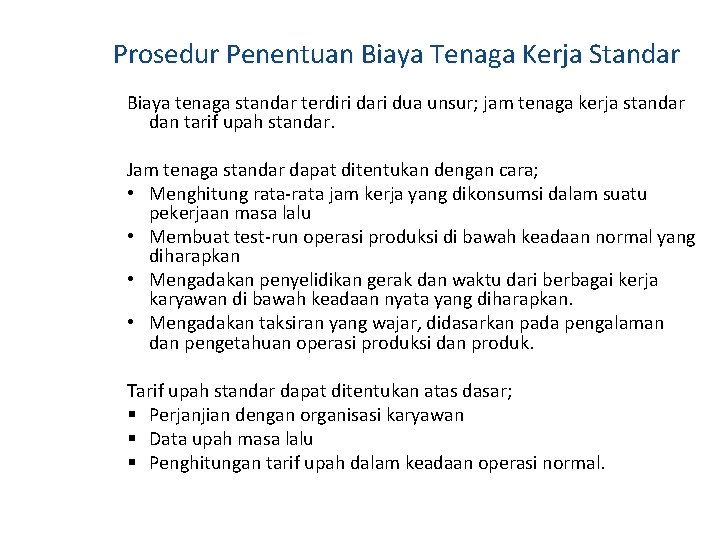 Prosedur Penentuan Biaya Tenaga Kerja Standar

Biaya tenaga standar terdiri dari dua unsur; jam tenaga kerja standar dan tarif upah standar.

Jam tenaga standar dapat ditentukan dengan cara;
• Menghitung rata-rata jam kerja yang dikonsumsi dalam suatu pekerjaan masa lalu
• Membuat test-run operasi produksi di bawah keadaan normal yang diharapkan
• Mengadakan penyelidikan gerak dan waktu dari berbagai kerja karyawan di bawah keadaan nyata yang diharapkan.
• Mengadakan taksiran yang wajar, didasarkan pada pengalaman dan pengetahuan operasi produksi dan produk.

Tarif upah standar dapat ditentukan atas dasar;
▪ Perjanjian dengan organisasi karyawan
▪ Data upah masa lalu
▪ Penghitungan tarif upah dalam keadaan operasi normal.